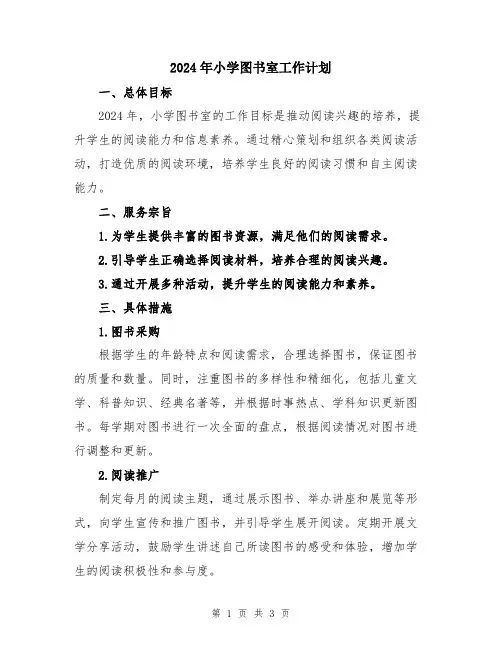 2024年小学图书室工作计划

一、总体目标

2024年，小学图书室的工作目标是推动阅读兴趣的培养，提升学生的阅读能力和信息素养。通过精心策划和组织各类阅读活动，打造优质的阅读环境，培养学生良好的阅读习惯和自主阅读能力。

二、服务宗旨

1.为学生提供丰富的图书资源，满足他们的阅读需求。

2.引导学生正确选择阅读材料，培养合理的阅读兴趣。

3.通过开展多种活动，提升学生的阅读能力和素养。

三、具体措施

1.图书采购

根据学生的年龄特点和阅读需求，合理选择图书，保证图书的质量和数量。同时，注重图书的多样性和精细化，包括儿童文学、科普知识、经典名著等，并根据时事热点、学科知识更新图书。每学期对图书进行一次全面的盘点，根据阅读情况对图书进行调整和更新。

2.阅读推广

制定每月的阅读主题，通过展示图书、举办讲座和展览等形式，向学生宣传和推广图书，并引导学生展开阅读。定期开展文学分享活动，鼓励学生讲述自己所读图书的感受和体验，增加学生的阅读积极性和参与度。

第 1 页 共 3 页